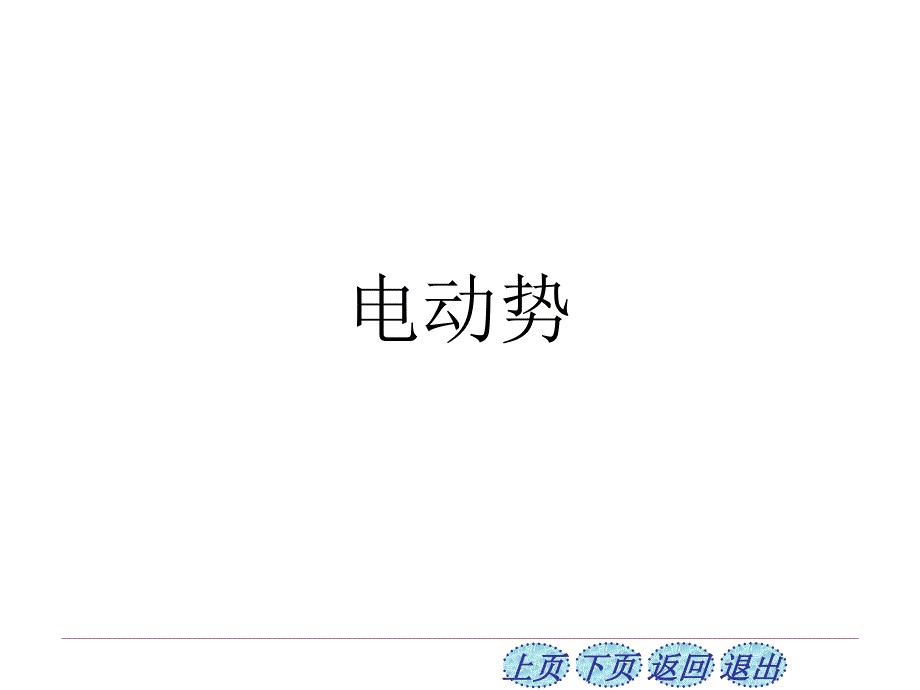 电动势

上页 下页 返回 退出